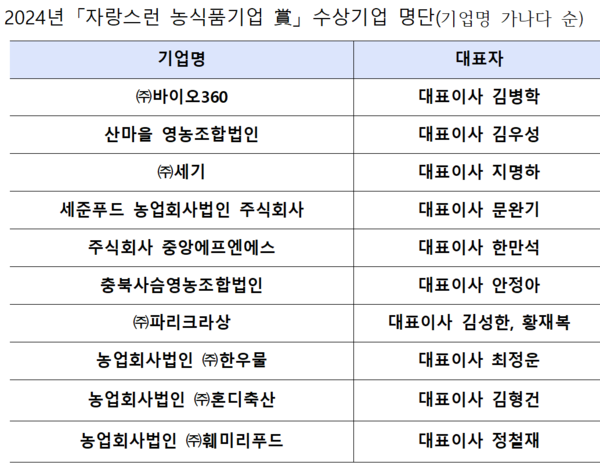 2024년 「자랑스런 농식품기업 賞」 수상기업 명단(기업명 가나다 순)

| 기업명 | 대표자 |
|---|---|
| ㈜바이오360 | 대표이사 김병학 |
| 산마을 영농조합법인 | 대표이사 김우성 |
| ㈜세기 | 대표이사 지명하 |
| 세준푸드 농업회사법인 주식회사 | 대표이사 문완기 |
| 주식회사 중앙에프엔에스 | 대표이사 한만석 |
| 충북사슴영농조합법인 | 대표이사 안정아 |
| ㈜파리크라상 | 대표이사 김성한, 황재복 |
| 농업회사법인 ㈜한우물 | 대표이사 최정운 |
| 농업회사법인 ㈜혼디축산 | 대표이사 김형건 |
| 농업회사법인 ㈜훼미리푸드 | 대표이사 정철재 |